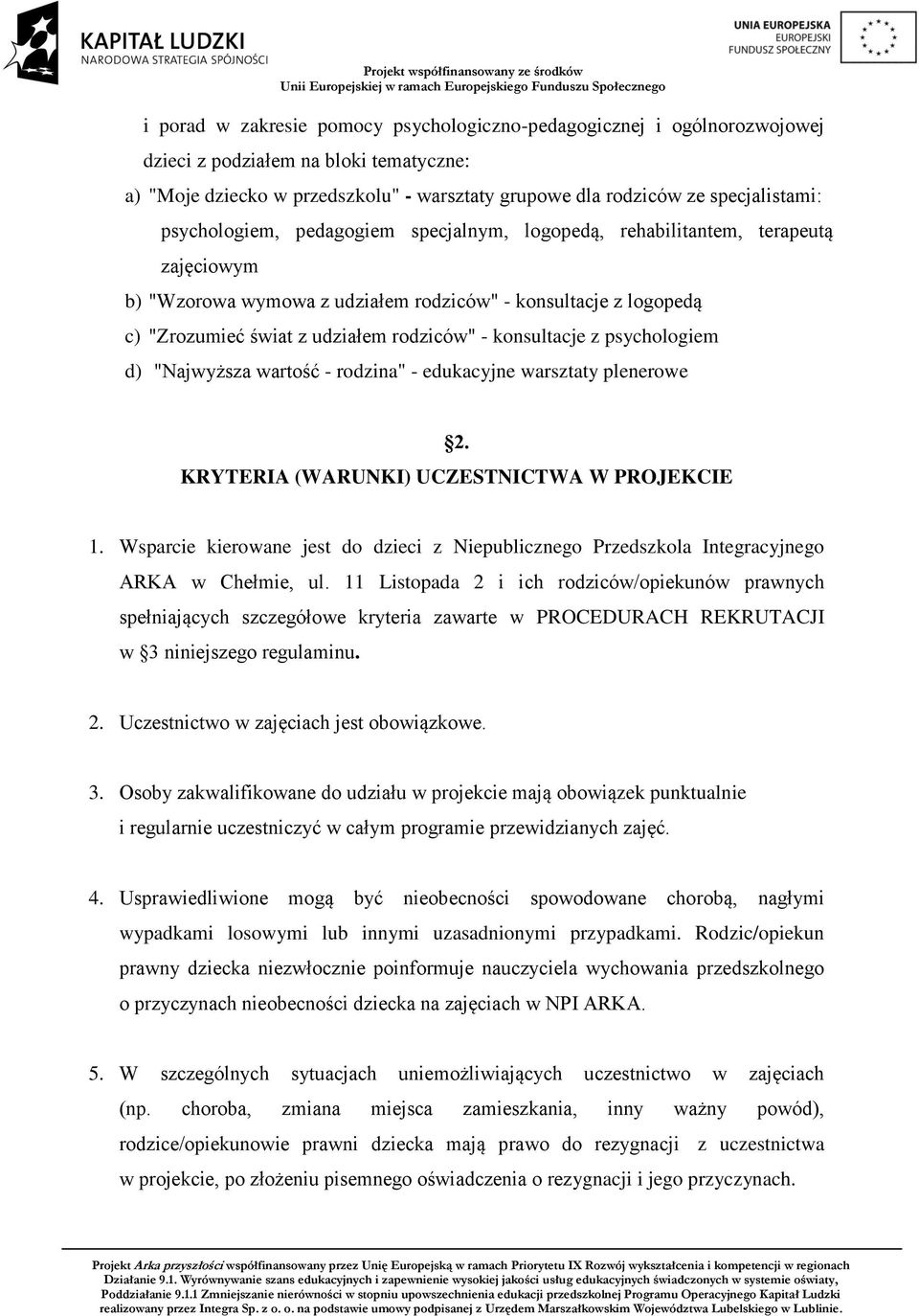 KAPITAŁ LUDZKI
NARODOWA STRATEGIA SPÓJNOŚCI

UNIA EUROPEJSKA
EUROPEJSKI
FUNDUSZ SPOŁECZNY

Projekt współfinansowany ze środków
Unii Europejskiej w ramach Europejskiego Funduszu Społecznego

i porad w zakresie pomocy psychologiczno-pedagogicznej i ogólnorozwojowej dzieci z podziałem na bloki tematyczne:

a) "Moje dziecko w przedszkolu" - warsztaty grupowe dla rodziców ze specjalistami: psychologiem, pedagogiem specjalnym, logopedą, rehabilitantem, terapeutą zajęciowym

b) "Wzorowa wymowa z udziałem rodziców" - konsultacje z logopedą

c) "Zrozumieć świat z udziałem rodziców" - konsultacje z psychologiem

d) "Najwyższa wartość - rodzina" - edukacyjne warsztaty plenerowe

§2.
KRYTERIA (WARUNKI) UCZESTNICTWA W PROJEKCIE

1. Wsparcie kierowane jest do dzieci z Niepublicznego Przedszkola Integracyjnego ARKA w Chełmie, ul. 11 Listopada 2 i ich rodziców/opiekunów prawnych spełniających szczegółowe kryteria zawarte w PROCEDURACH REKRUTACJI w §3 niniejszego regulaminu.

2. Uczestnictwo w zajęciach jest obowiązkowe.

3. Osoby zakwalifikowane do udziału w projekcie mają obowiązek punktualnie i regularnie uczestniczyć w całym programie przewidzianych zajęć.

4. Usprawiedliwione mogą być nieobecności spowodowane chorobą, nagłymi wypadkami losowymi lub innymi uzasadnionymi przypadkami. Rodzic/opiekun prawny dziecka niezwłocznie poinformuje nauczyciela wychowania przedszkolnego o przyczynach nieobecności dziecka na zajęciach w NPI ARKA.

5. W szczególnych sytuacjach uniemożliwiających uczestnictwo w zajęciach (np. choroba, zmiana miejsca zamieszkania, inny ważny powód), rodzice/opiekunowie prawni dziecka mają prawo do rezygnacji z uczestnictwa w projekcie, po złożeniu pisemnego oświadczenia o rezygnacji i jego przyczynach.

Projekt Arka przyszłości współfinansowany przez Unię Europejską w ramach Priorytetu IX Rozwój wykształcenia i kompetencji w regionach Działanie 9.1. Wyrównywanie szans edukacyjnych i zapewnienie wysokiej jakości usług edukacyjnych świadczonych w systemie oświaty, Poddziałanie 9.1.1 Zmniejszanie nierówności w stopniu upowszechnienia edukacji przedszkolnej Programu Operacyjnego Kapitał Ludzki realizowany przez Integra Sp. z o. o. na podstawie umowy podpisanej z Urzędem Marszałkowskim Województwa Lubelskiego w Lublinie.